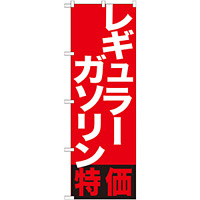 レギュラー
ガソリン
特価